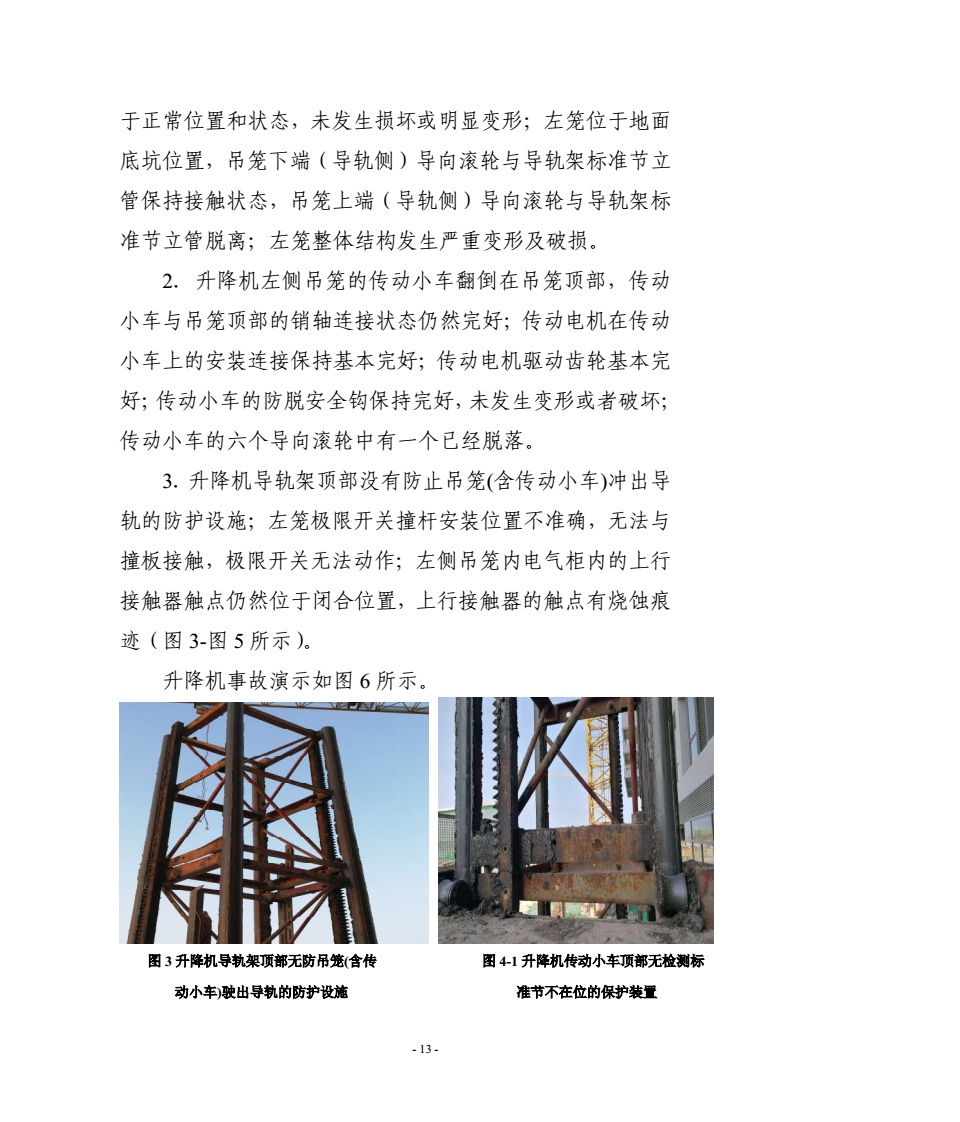 于正常位置和状态，未发生损坏或明显变形；左笼位于地面底坑位置，吊笼下端（导轨侧）导向滚轮与导轨架标准节立管保持接触状态，吊笼上端（导轨侧）导向滚轮与导轨架标准节立管脱离；左笼整体结构发生严重变形及破损。

2. 升降机左侧吊笼的传动小车翻倒在吊笼顶部，传动小车与吊笼顶部的销轴连接状态仍然完好；传动电机在传动小车上的安装连接保持基本完好；传动电机驱动齿轮基本完好；传动小车的防脱安全钩保持完好，未发生变形或者破坏；传动小车的六个导向滚轮中有一个已经脱落。

3. 升降机导轨架顶部没有防止吊笼(含传动小车)冲出导轨的防护设施；左笼极限开关撞杆安装位置不准确，无法与撞板接触，极限开关无法动作；左侧吊笼内电气柜内的上行接触器触点仍然位于闭合位置，上行接触器的触点有烧蚀痕迹（图 3-图 5 所示）。

升降机事故演示如图 6 所示。

图 3 升降机导轨架顶部无防吊笼(含传动小车)驶出导轨的防护设施

图 4-1 升降机传动小车顶部无检测标准节不在位的保护装置

- 13 -